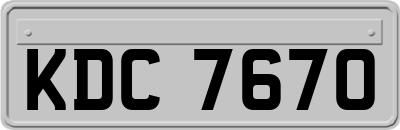 KDC 7670